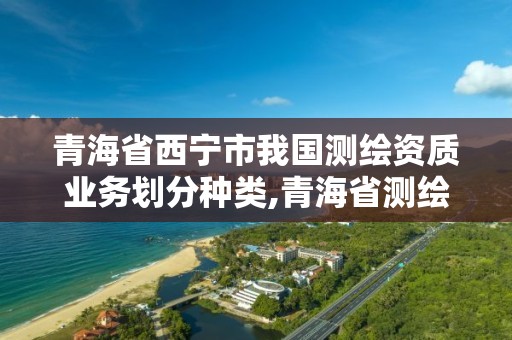 青海省西宁市我国测绘资质业务划分种类,青海省测绘